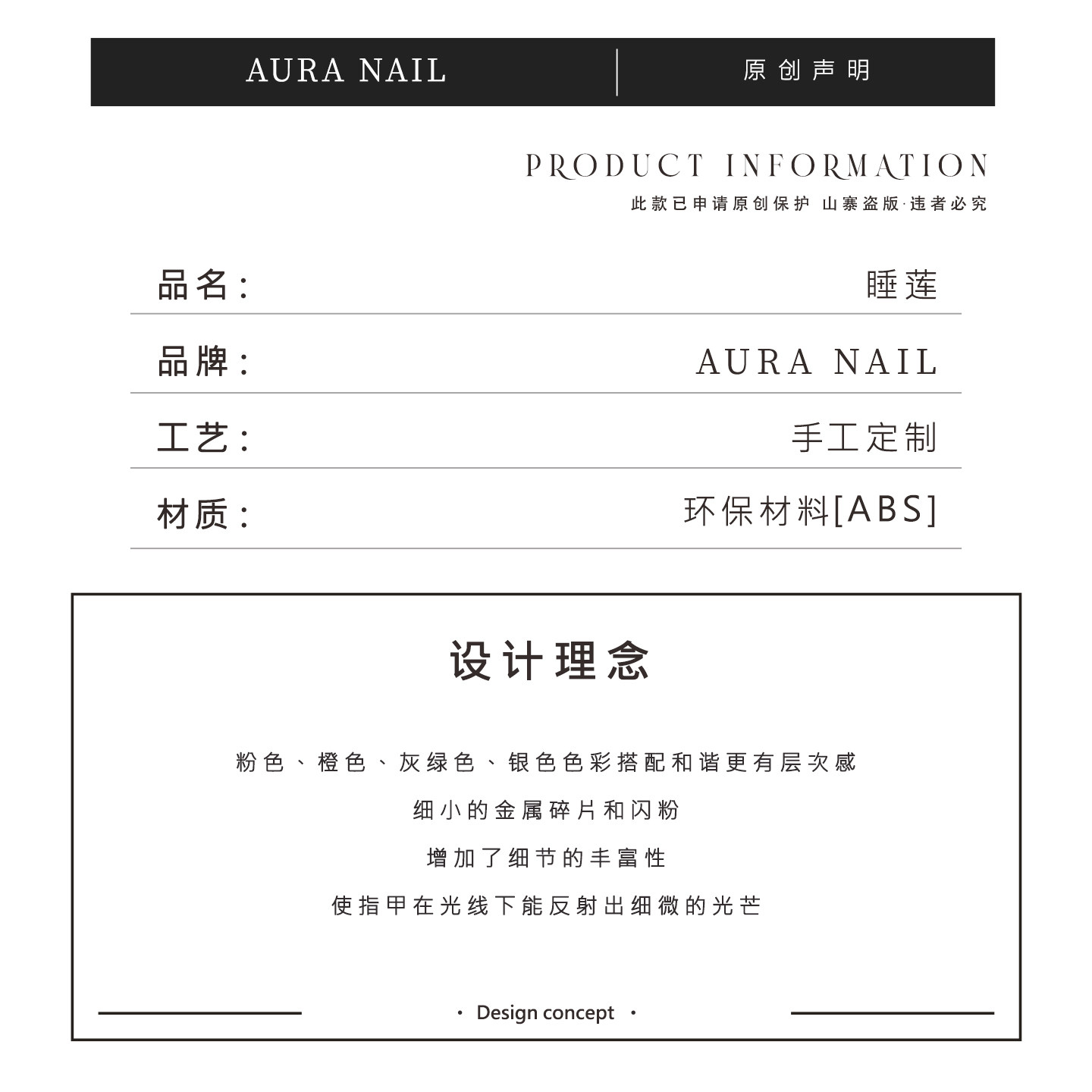 AURA NAIL 原创声明

PRODUCT INFORMATION
此款已申请原创保护 山寨盗版·违者必究

品名: 睡莲

品牌: AURA NAIL

工艺: 手工定制

材质: 环保材料[ABS]

设计理念

粉色、橙色、灰绿色、银色色彩搭配和谐更有层次感

细小的金属碎片和闪粉

增加了细节的丰富性

使指甲在光线下能反射出细微的光芒

· Design concept ·